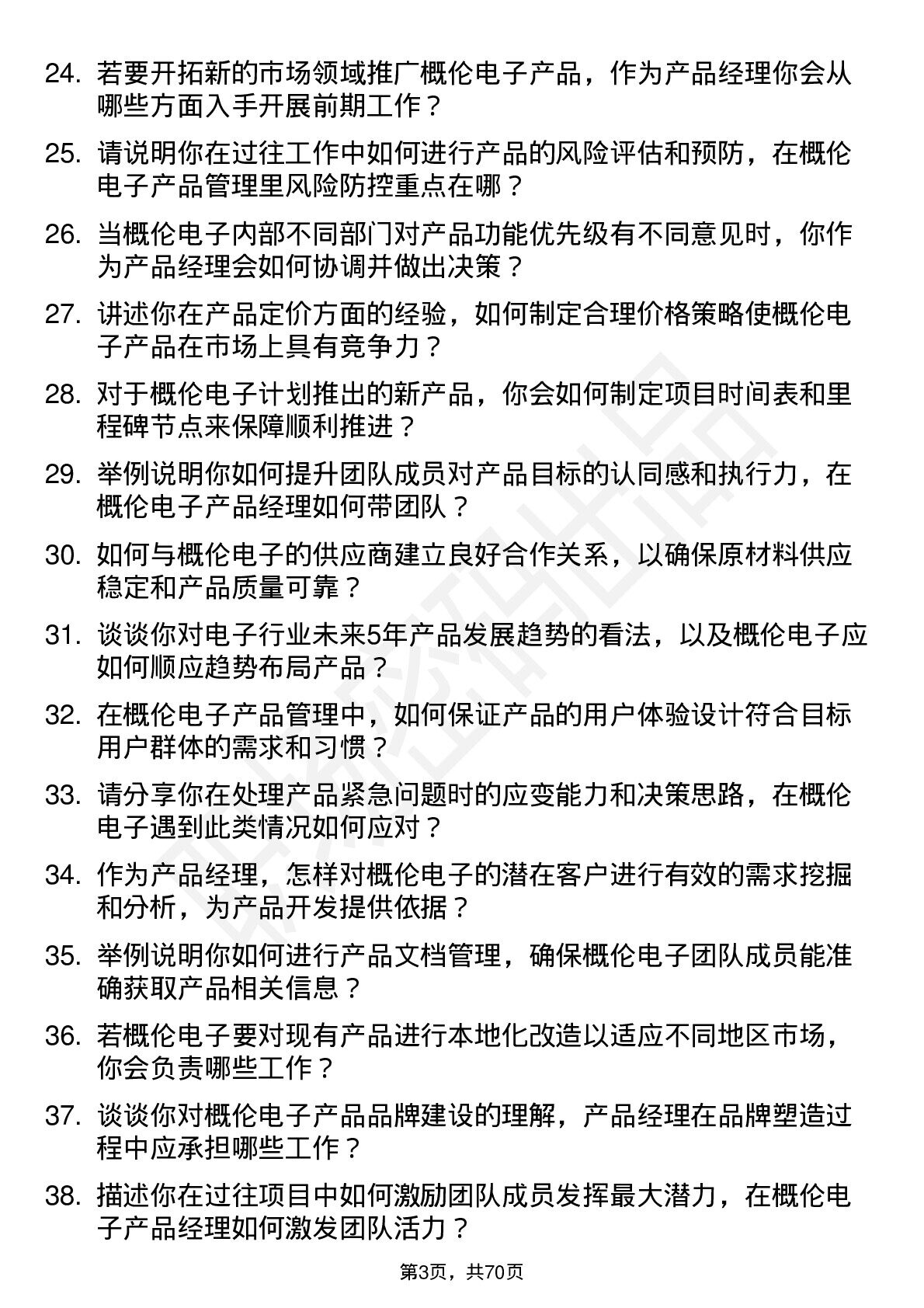 24. 若要开拓新的市场领域推广概伦电子产品，作为产品经理你会从哪些方面入手开展前期工作？

25. 请说明你在过往工作中如何进行产品的风险评估和预防，在概伦电子产品管理里风险防控重点在哪？

26. 当概伦电子内部不同部门对产品功能优先级有不同意见时，你作为产品经理会如何协调并做出决策？

27. 讲述你在产品定价方面的经验，如何制定合理价格策略使概伦电子产品在市场上具有竞争力？

28. 对于概伦电子计划推出的新产品，你会如何制定项目时间表和里程碑节点来保障顺利推进？

29. 举例说明你如何提升团队成员对产品目标的认同感和执行力，在概伦电子产品经理如何带团队？

30. 如何与概伦电子的供应商建立良好合作关系，以确保原材料供应稳定和产品质量可靠？

31. 谈谈你对电子行业未来5年产品发展趋势的看法，以及概伦电子应如何顺应趋势布局产品？

32. 在概伦电子产品管理中，如何保证产品的用户体验设计符合目标用户群体的需求和习惯？

33. 请分享你在处理产品紧急问题时的应变能力和决策思路，在概伦电子遇到此类情况如何应对？

34. 作为产品经理，怎样对概伦电子的潜在客户进行有效的需求挖掘和分析，为产品开发提供依据？

35. 举例说明你如何进行产品文档管理，确保概伦电子团队成员能准确获取产品相关信息？

36. 若概伦电子要对现有产品进行本地化改造以适应不同地区市场，你会负责哪些工作？

37. 谈谈你对概伦电子产品品牌建设的理解，产品经理在品牌塑造过程中应承担哪些工作？

38. 描述你在过往项目中如何激励团队成员发挥最大潜力，在概伦电子产品经理如何激发团队活力？

第3页，共70页